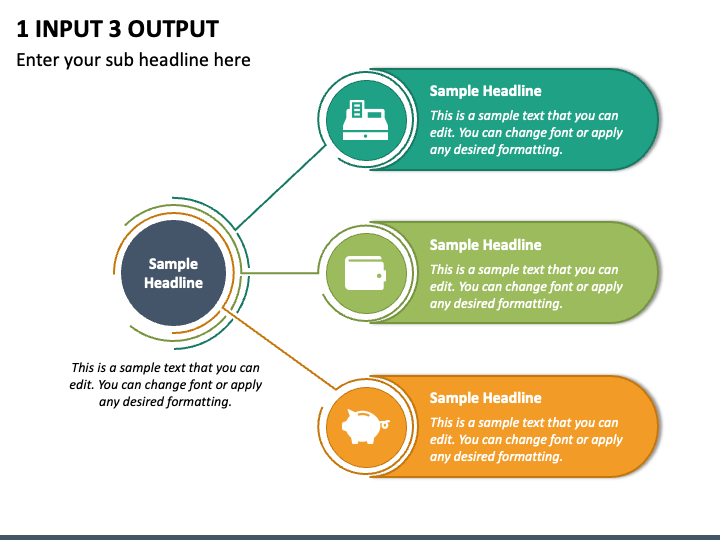 1 INPUT 3 OUTPUT

Enter your sub headline here

Sample Headline

This is a sample text that you can edit. You can change font or apply any desired formatting.

Sample Headline

This is a sample text that you can edit. You can change font or apply any desired formatting.

Sample Headline

This is a sample text that you can edit. You can change font or apply any desired formatting.

Sample Headline

This is a sample text that you can edit. You can change font or apply any desired formatting.